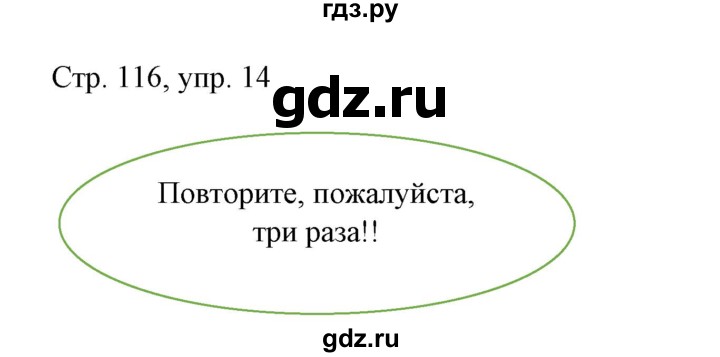 гдз.ру

Стр. 116, упр. 14

gdz.ru

Повторите, пожалуйста, три раза!!

gdz.ru